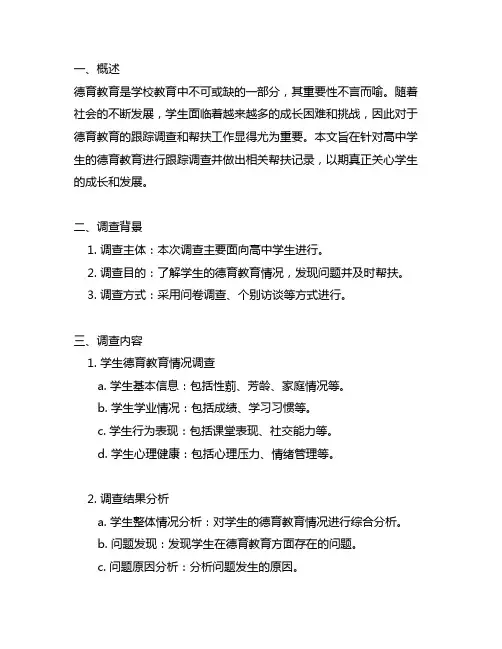 一、概述
德育教育是学校教育中不可或缺的一部分，其重要性不言而喻。随着社会的不断发展，学生面临着越来越多的成长困难和挑战，因此对于德育教育的跟踪调查和帮扶工作显得尤为重要。本文旨在针对高中学生的德育教育进行跟踪调查并做出相关帮扶记录，以期真正关心学生的成长和发展。

二、调查背景
1. 调查主体：本次调查主要面向高中学生进行。
2. 调查目的：了解学生的德育教育情况，发现问题并及时帮扶。
3. 调查方式：采用问卷调查、个别访谈等方式进行。

三、调查内容
1. 学生德育教育情况调查
a. 学生基本信息：包括性别、芳龄、家庭情况等。
b. 学生学业情况：包括成绩、学习习惯等。
c. 学生行为表现：包括课堂表现、社交能力等。
d. 学生心理健康：包括心理压力、情绪管理等。

2. 调查结果分析
a. 学生整体情况分析：对学生的德育教育情况进行综合分析。
b. 问题发现：发现学生在德育教育方面存在的问题。
c. 问题原因分析：分析问题发生的原因。